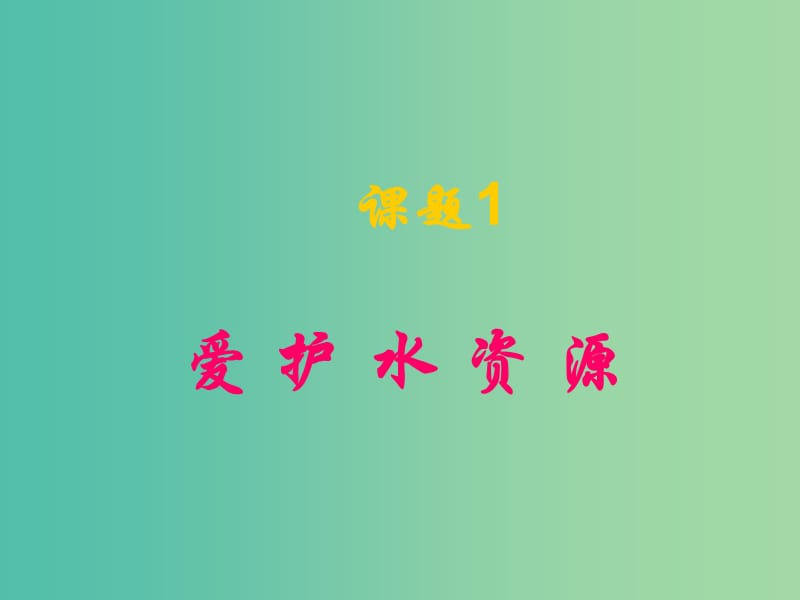 课题1

爱 护 水 资 源